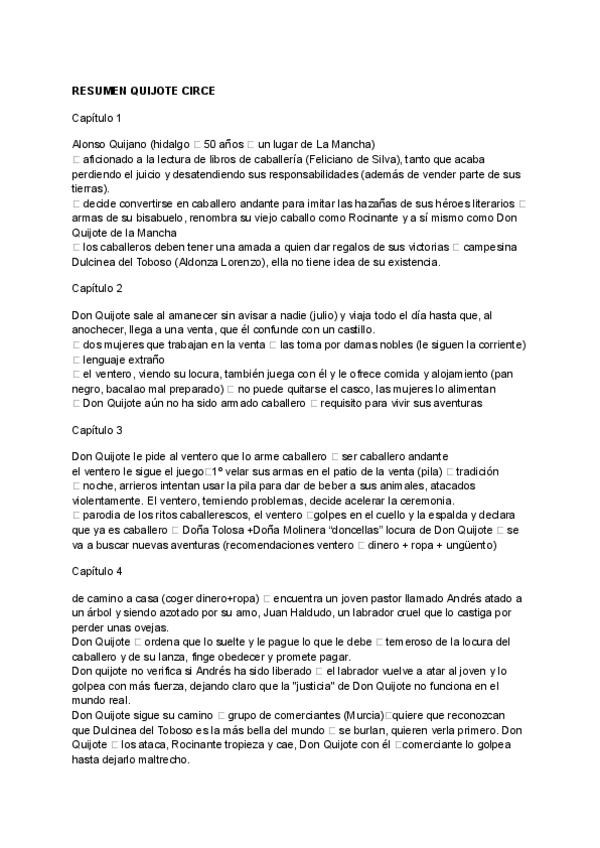 RESUMEN QUIJOTE CIRCE

Capítulo 1

Alonso Quijano (hidalgo □ 50 años □ un lugar de La Mancha)
□ aficionado a la lectura de libros de caballería (Feliciano de Silva), tanto que acaba perdiendo el juicio y desatendiendo sus responsabilidades (además de vender parte de sus tierras).
□ decide convertirse en caballero andante para imitar las hazañas de sus héroes literarios □ armas de su bisabuelo, renombra su viejo caballo como Rocinante y a sí mismo como Don Quijote de la Mancha
□ los caballeros deben tener una amada a quien dar regalos de sus victorias □ campesina Dulcinea del Toboso (Aldonza Lorenzo), ella no tiene idea de su existencia.

Capítulo 2

Don Quijote sale al amanecer sin avisar a nadie (julio) y viaja todo el día hasta que, al anochecer, llega a una venta, que él confunde con un castillo.
□ dos mujeres que trabajan en la venta □ las toma por damas nobles (le siguen la corriente)
□ lenguaje extraño
□ el ventero, viendo su locura, también juega con él y le ofrece comida y alojamiento (pan negro, bacalao mal preparado) □ no puede quitarse el casco, las mujeres lo alimentan
□ Don Quijote aún no ha sido armado caballero □ requisito para vivir sus aventuras

Capítulo 3

Don Quijote le pide al ventero que lo arme caballero □ ser caballero andante
el ventero le sigue el juego□1º velar sus armas en el patio de la venta (pila) □ tradición
□ noche, arrieros intentan usar la pila para dar de beber a sus animales, atacados violentamente. El ventero, temiendo problemas, decide acelerar la ceremonia.
□ parodia de los ritos caballerescos, el ventero □golpes en el cuello y la espalda y declara que ya es caballero □ Doña Tolosa +Doña Molinera "doncellas" locura de Don Quijote □ se va a buscar nuevas aventuras (recomendaciones ventero □ dinero + ropa + ungüento)

Capítulo 4

de camino a casa (coger dinero+ropa) □ encuentra un joven pastor llamado Andrés atado a un árbol y siendo azotado por su amo, Juan Haldudo, un labrador cruel que lo castiga por perder unas ovejas.
Don Quijote □ ordena que lo suelte y le pague lo que le debe □ temeroso de la locura del caballero y de su lanza, finge obedecer y promete pagar.
Don quijote no verifica si Andrés ha sido liberado □ el labrador vuelve a atar al joven y lo golpea con más fuerza, dejando claro que la "justicia" de Don Quijote no funciona en el mundo real.
Don Quijote sigue su camino □ grupo de comerciantes (Murcia)□quiere que reconozcan que Dulcinea del Toboso es la más bella del mundo □ se burlan, quieren verla primero. Don Quijote □ los ataca, Rocinante tropieza y cae, Don Quijote con él □comerciante lo golpea hasta dejarlo maltrecho.